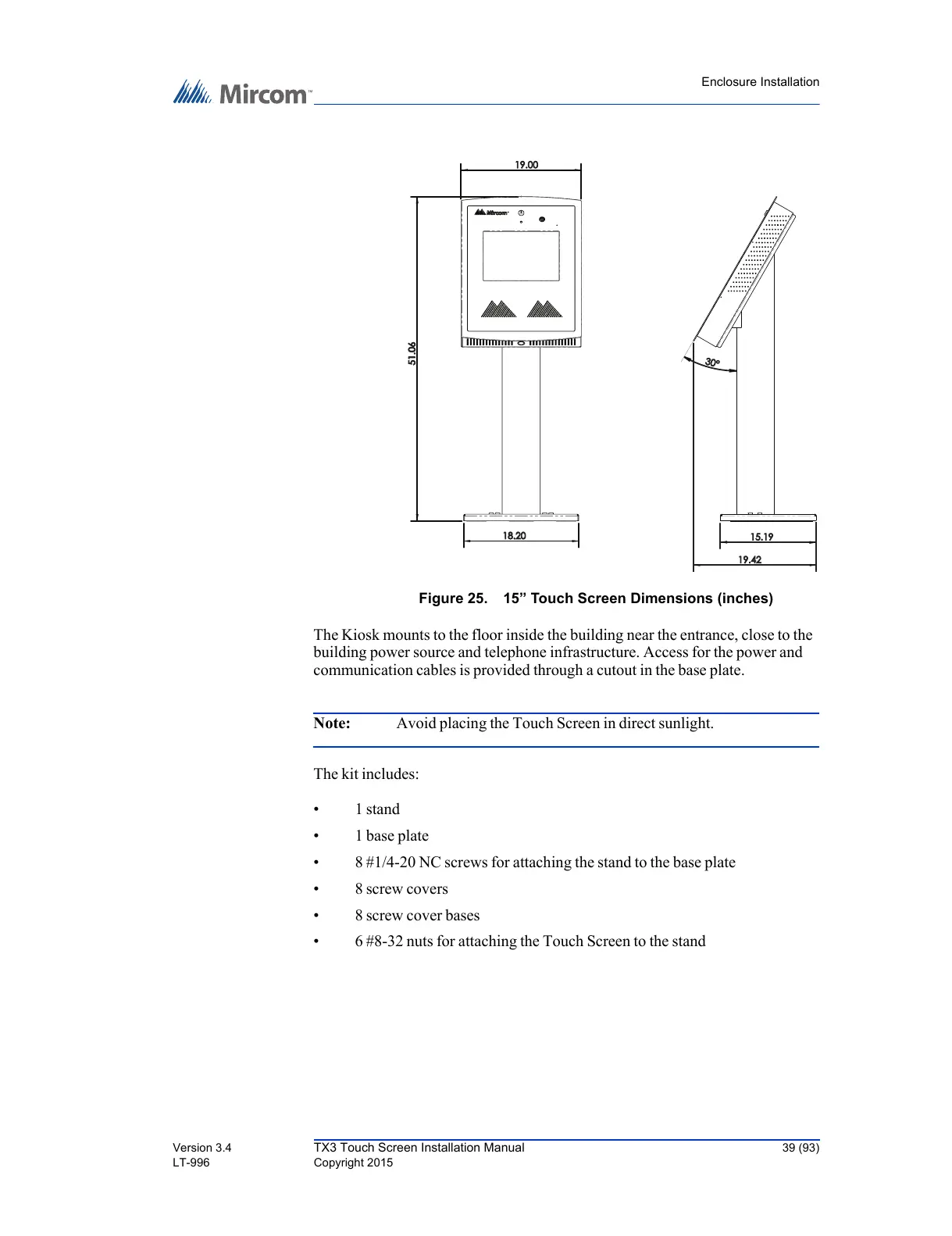 Mircom™

Enclosure Installation

19.00

Mircom

51.06

18.20

30°

15.19

19.42

Figure 25. 15” Touch Screen Dimensions (inches)

The Kiosk mounts to the floor inside the building near the entrance, close to the building power source and telephone infrastructure. Access for the power and communication cables is provided through a cutout in the base plate.

Note: Avoid placing the Touch Screen in direct sunlight.

The kit includes:

• 1 stand
• 1 base plate
• 8 #1/4-20 NC screws for attaching the stand to the base plate
• 8 screw covers
• 8 screw cover bases
• 6 #8-32 nuts for attaching the Touch Screen to the stand

Version 3.4
LT-996

TX3 Touch Screen Installation Manual
Copyright 2015

39 (93)